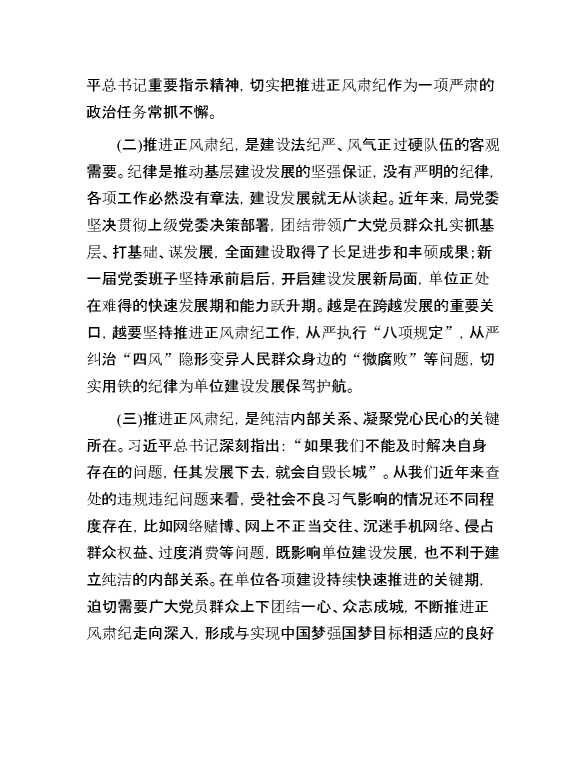 平总书记重要指示精神，切实把推进正风肃纪作为一项严肃的政治任务常抓不懈。

(二)推进正风肃纪，是建设法纪严、风气正过硬队伍的客观需要。纪律是推动基层建设发展的坚强保证，没有严明的纪律，各项工作必然没有章法，建设发展就无从谈起。近年来，局党委坚决贯彻上级党委决策部署，团结带领广大党员群众扎实抓基层、打基础、谋发展，全面建设取得了长足进步和丰硕成果；新一届党委班子坚持承前启后，开启建设发展新局面，单位正处在难得的快速发展期和能力跃升期。越是在跨越发展的重要关口，越要坚持推进正风肃纪工作，从严执行“八项规定”，从严纠治“四风”隐形变异人民群众身边的“微腐败”等问题，切实用铁的纪律为单位建设发展保驾护航。

(三)推进正风肃纪，是纯洁内部关系、凝聚党心民心的关键所在。习近平总书记深刻指出：“如果我们不能及时解决自身存在的问题，任其发展下去，就会自毁长城”。从我们近年来查处的违规违纪问题来看，受社会不良习气影响的情况还不同程度存在，比如网络赌博、网上不正当交往、沉迷手机网络、侵占群众权益、过度消费等问题，既影响单位建设发展，也不利于建立纯洁的内部关系。在单位各项建设持续快速推进的关键期，迫切需要广大党员群众上下团结一心、众志成城，不断推进正风肃纪走向深入，形成与实现中国梦强国梦目标相适应的良好